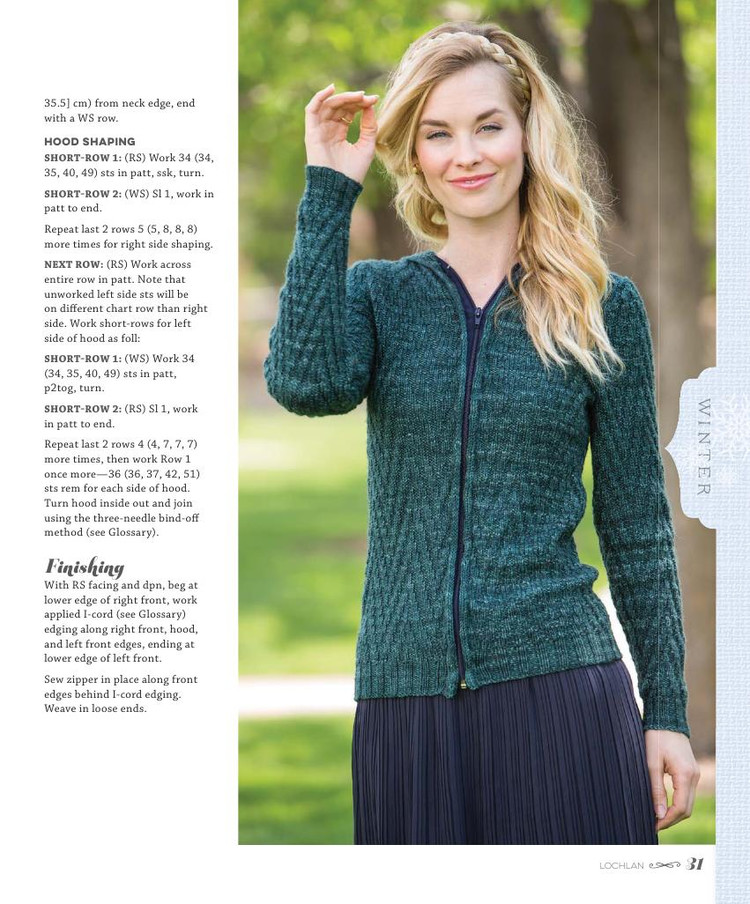 35.5] cm) from neck edge, end with a WS row.

HOOD SHAPING

SHORT-ROW 1: (RS) Work 34 (34, 35, 40, 49) sts in patt, ssk, turn.

SHORT-ROW 2: (WS) Sl 1, work in patt to end.

Repeat last 2 rows 5 (5, 8, 8, 8) more times for right side shaping.

NEXT ROW: (RS) Work across entire row in patt. Note that unworked left side sts will be on different chart row than right side. Work short-rows for left side of hood as foll:

SHORT-ROW 1: (WS) Work 34 (34, 35, 40, 49) sts in patt, p2tog, turn.

SHORT-ROW 2: (RS) Sl 1, work in patt to end.

Repeat last 2 rows 4 (4, 7, 7, 7) more times, then work Row 1 once more—36 (36, 37, 42, 51) sts rem for each side of hood. Turn hood inside out and join using the three-needle bind-off method (see Glossary).

Finishing

With RS facing and dpn, beg at lower edge of right front, work applied I-cord (see Glossary) edging along right front, hood, and left front edges, ending at lower edge of left front.

Sew zipper in place along front edges behind I-cord edging. Weave in loose ends.

WINTER

LOCHLAN 31